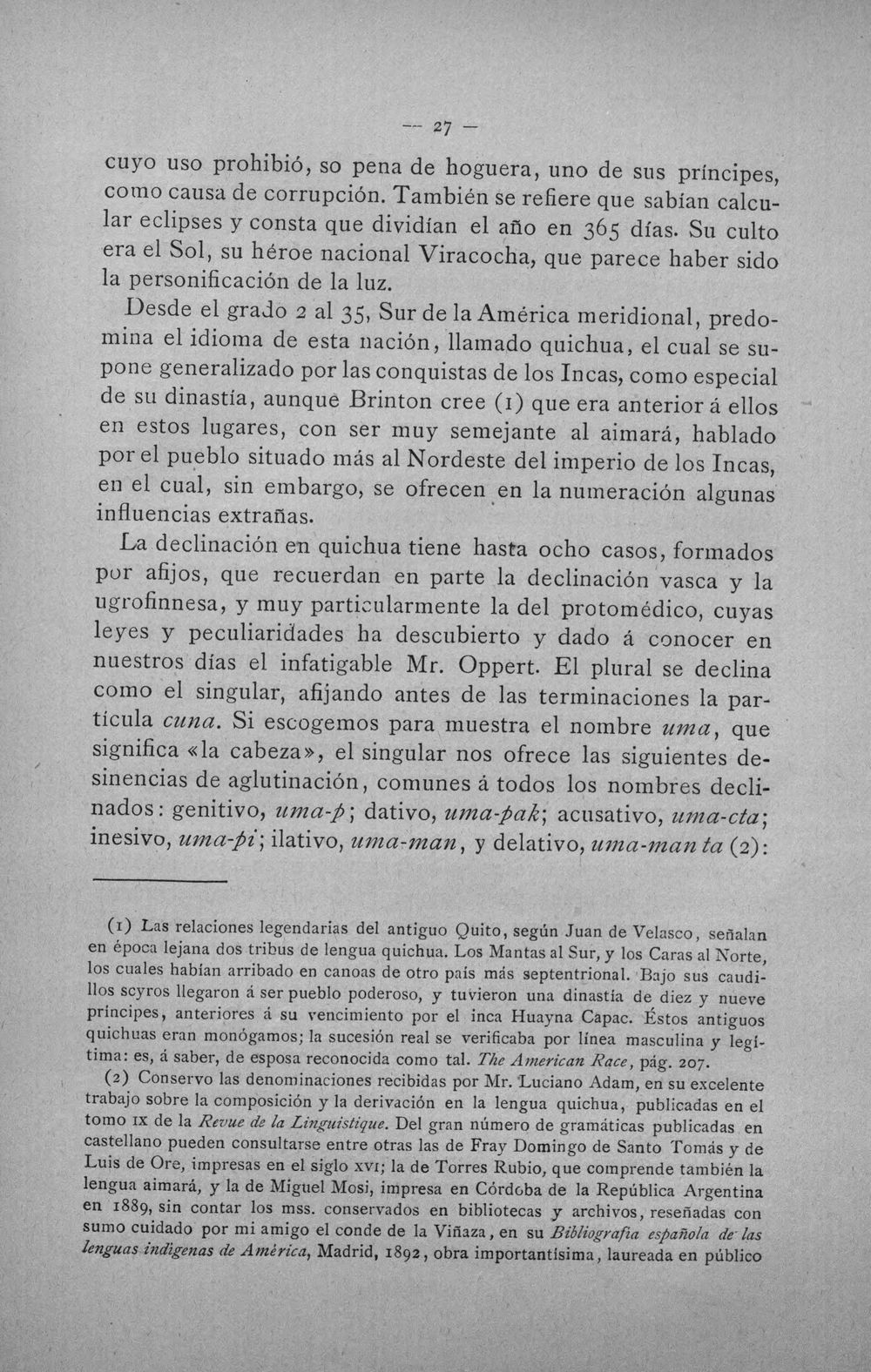 — 27 —

cuyo uso prohibió, so pena de hoguera, uno de sus príncipes, como causa de corrupción. También se refiere que sabían calcular eclipses y consta que dividían el año en 365 días. Su culto era el Sol, su héroe nacional Viracocha, que parece haber sido la personificación de la luz.

Desde el grado 2 al 35, Sur de la América meridional, predomina el idioma de esta nación, llamado quichua, el cual se supone generalizado por las conquistas de los Incas, como especial de su dinastía, aunque Brinton cree (1) que era anterior á ellos en estos lugares, con ser muy semejante al aimará, hablado por el pueblo situado más al Nordeste del imperio de los Incas, en el cual, sin embargo, se ofrecen en la numeración algunas influencias extrañas.

La declinación en quichua tiene hasta ocho casos, formados por afijos, que recuerdan en parte la declinación vasca y la ugrofinnesa, y muy particularmente la del protomédico, cuyas leyes y peculiaridades ha descubierto y dado á conocer en nuestros días el infatigable Mr. Oppert. El plural se declina como el singular, afijando antes de las terminaciones la partícula cuna. Si escogemos para muestra el nombre uma, que significa «la cabeza», el singular nos ofrece las siguientes desinencias de aglutinación, comunes á todos los nombres declinados: genitivo, uma-p; dativo, uma-pak; acusativo, uma-cta; inesivo, uma-pi; ilativo, uma-man, y delativo, uma-man ta (2):

(1) Las relaciones legendarias del antiguo Quito, según Juan de Velasco, señalan en época lejana dos tribus de lengua quichua. Los Mantas al Sur, y los Caras al Norte, los cuales habían arribado en canoas de otro país más septentrional. Bajo sus caudillos scyros llegaron á ser pueblo poderoso, y tuvieron una dinastía de diez y nueve príncipes, anteriores á su vencimiento por el inca Huayna Capac. Éstos antiguos quichuas eran monógamos; la sucesión real se verificaba por línea masculina y legítima: es, á saber, de esposa reconocida como tal. The American Race, pág. 207.

(2) Conservo las denominaciones recibidas por Mr. Luciano Adam, en su excelente trabajo sobre la composición y la derivación en la lengua quichua, publicadas en el tomo IX de la Revue de la Linguistique. Del gran número de gramáticas publicadas en castellano pueden consultarse entre otras las de Fray Domingo de Santo Tomás y de Luis de Ore, impresas en el siglo XVI; la de Torres Rubio, que comprende también la lengua aimará, y la de Miguel Mosi, impresa en Córdoba de la República Argentina en 1889, sin contar los mss. conservados en bibliotecas y archivos, reseñadas con sumo cuidado por mi amigo el conde de la Viñaza, en su Bibliografía española de las lenguas indígenas de América, Madrid, 1892, obra importantísima, laureada en público